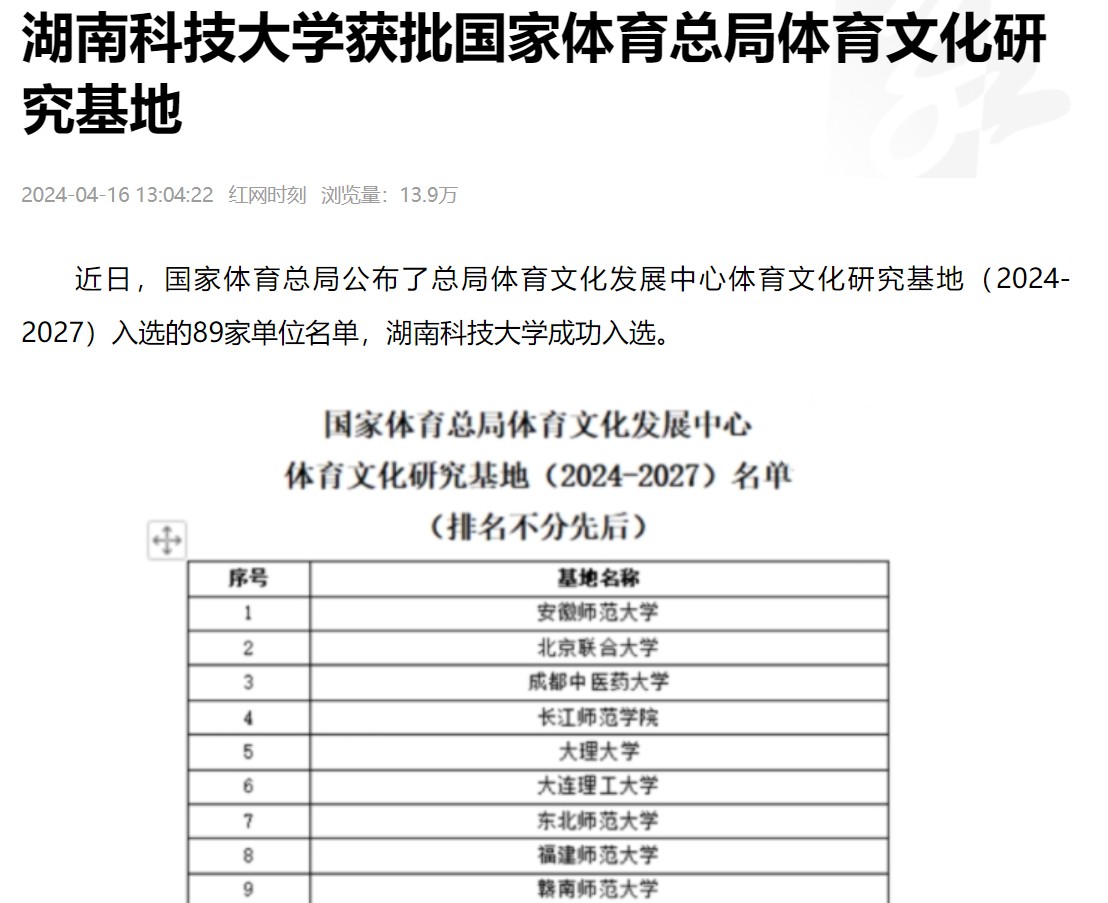 湖南科技大学获批国家体育总局体育文化研究基地

2024-04-16 13:04:22 红网时刻 浏览量：13.9万

近日，国家体育总局公布了总局体育文化发展中心体育文化研究基地（2024-2027）入选的89家单位名单，湖南科技大学成功入选。

国家体育总局体育文化发展中心
体育文化研究基地（2024-2027）名单
（排名不分先后）

| 序号 | 基地名称 |
|---|---|
| 1 | 安徽师范大学 |
| 2 | 北京联合大学 |
| 3 | 成都中医药大学 |
| 4 | 长江师范学院 |
| 5 | 大理大学 |
| 6 | 大连理工大学 |
| 7 | 东北师范大学 |
| 8 | 福建师范大学 |
| 9 | 赣南师范大学 |